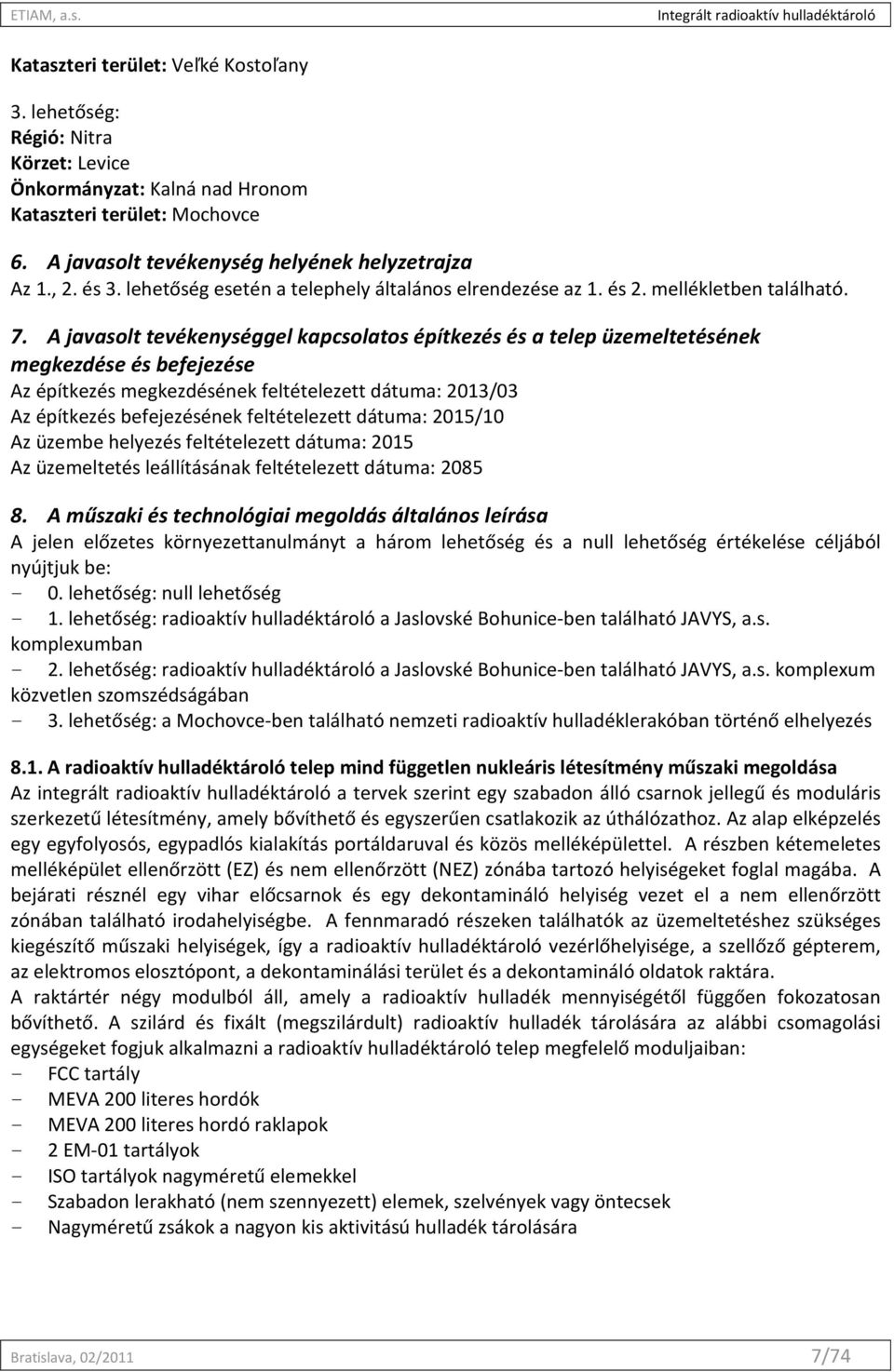 ETIAM, a.s.

Integrált radioaktív hulladéktároló

Kataszteri terület: Veľké Kostoľany

3. lehetőség:
Régió: Nitra
Körzet: Levice
Önkormányzat: Kalná nad Hronom
Kataszteri terület: Mochovce

6. A javasolt tevékenység helyének helyzetrajza
Az 1., 2. és 3. lehetőség esetén a telephely általános elrendezése az 1. és 2. mellékletben található.

7. A javasolt tevékenységgel kapcsolatos építkezés és a telep üzemeltetésének megkezdése és befejezése
Az építkezés megkezdésének feltételezett dátuma: 2013/03
Az építkezés befejezésének feltételezett dátuma: 2015/10
Az üzembe helyezés feltételezett dátuma: 2015
Az üzemeltetés leállításának feltételezett dátuma: 2085

8. A műszaki és technológiai megoldás általános leírása
A jelen előzetes környezettanulmányt a három lehetőség és a null lehetőség értékelése céljából nyújtjuk be:
- 0. lehetőség: null lehetőség
- 1. lehetőség: radioaktív hulladéktároló a Jaslovské Bohunice-ben található JAVYS, a.s. komplexumban
- 2. lehetőség: radioaktív hulladéktároló a Jaslovské Bohunice-ben található JAVYS, a.s. komplexum közvetlen szomszédságában
- 3. lehetőség: a Mochovce-ben található nemzeti radioaktív hulladéklerakóban történő elhelyezés

8.1. A radioaktív hulladéktároló telep mind független nukleáris létesítmény műszaki megoldása
Az integrált radioaktív hulladéktároló a tervek szerint egy szabadon álló csarnok jellegű és moduláris szerkezetű létesítmény, amely bővíthető és egyszerűen csatlakozik az úthálózathoz. Az alap elképzelés egy egyfolyosós, egypadlós kialakítás portáldaruval és közös melléképülettel. A részben kétemeletes melléképület ellenőrzött (EZ) és nem ellenőrzött (NEZ) zónába tartozó helyiségeket foglal magába. A bejárati résznél egy vihar előcsarnok és egy dekontamináló helyiség vezet el a nem ellenőrzött zónában található irodahelyiségbe. A fennmaradó részeken találhatók az üzemeltetéshez szükséges kiegészítő műszaki helyiségek, így a radioaktív hulladéktároló vezérlőhelyisége, a szellőző gépterem, az elektromos elosztópont, a dekontaminálási terület és a dekontamináló oldatok raktára.
A raktártér négy modulból áll, amely a radioaktív hulladék mennyiségétől függően fokozatosan bővíthető. A szilárd és fixált (megszilárdult) radioaktív hulladék tárolására az alábbi csomagolási egységeket fogjuk alkalmazni a radioaktív hulladéktároló telep megfelelő moduljaiban:
- FCC tartály
- MEVA 200 literes hordók
- MEVA 200 literes hordó raklapok
- 2 EM-01 tartályok
- ISO tartályok nagyméretű elemekkel
- Szabadon lerakható (nem szennyezett) elemek, szelvények vagy öntecsek
- Nagyméretű zsákok a nagyon kis aktivitású hulladék tárolására

Bratislava, 02/2011

7/74